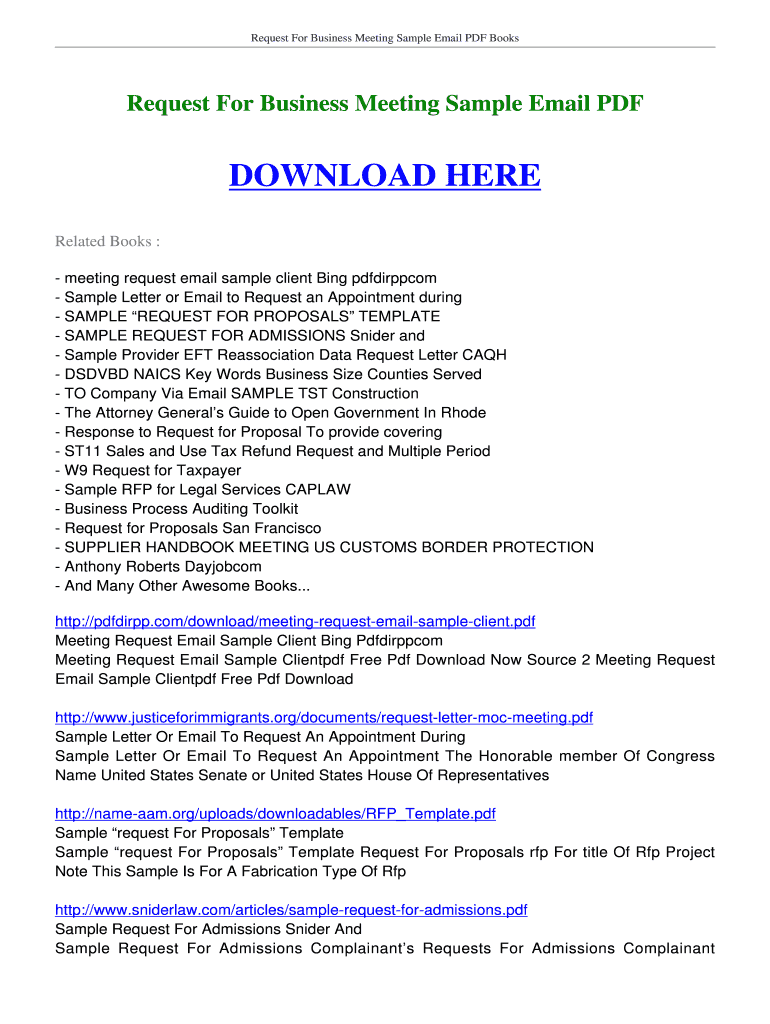 Request For Business Meeting Sample Email PDF Books

Request For Business Meeting Sample Email PDF

DOWNLOAD HERE

Related Books :

- meeting request email sample client Bing pdfdirppcom
- Sample Letter or Email to Request an Appointment during
- SAMPLE “REQUEST FOR PROPOSALS” TEMPLATE
- SAMPLE REQUEST FOR ADMISSIONS Snider and
- Sample Provider EFT Reassociation Data Request Letter CAQH
- DSDVBD NAICS Key Words Business Size Counties Served
- TO Company Via Email SAMPLE TST Construction
- The Attorney General’s Guide to Open Government In Rhode
- Response to Request for Proposal To provide covering
- ST11 Sales and Use Tax Refund Request and Multiple Period
- W9 Request for Taxpayer
- Sample RFP for Legal Services CAPLAW
- Business Process Auditing Toolkit
- Request for Proposals San Francisco
- SUPPLIER HANDBOOK MEETING US CUSTOMS BORDER PROTECTION
- Anthony Roberts Dayjobcom
- And Many Other Awesome Books...

http://pdfdirpp.com/download/meeting-request-email-sample-client.pdf
Meeting Request Email Sample Client Bing Pdfdirppcom
Meeting Request Email Sample Clientpdf Free Pdf Download Now Source 2 Meeting Request Email Sample Clientpdf Free Pdf Download

http://www.justiceforimmigrants.org/documents/request-letter-moc-meeting.pdf
Sample Letter Or Email To Request An Appointment During
Sample Letter Or Email To Request An Appointment The Honorable member Of Congress Name United States Senate or United States House Of Representatives

http://name-aam.org/uploads/downloadables/RFP_Template.pdf
Sample “request For Proposals” Template
Sample “request For Proposals” Template Request For Proposals rfp For title Of Rfp Project Note This Sample Is For A Fabrication Type Of Rfp

http://www.sniderlaw.com/articles/sample-request-for-admissions.pdf
Sample Request For Admissions Snider And
Sample Request For Admissions Complainant’s Requests For Admissions Complainant